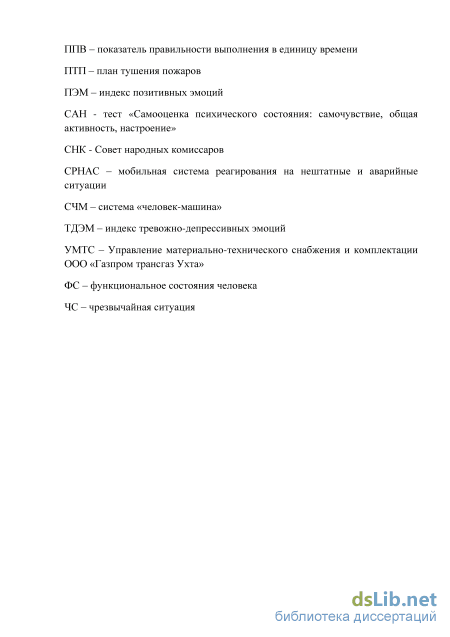 ППВ – показатель правильности выполнения в единицу времени

ПТП – план тушения пожаров

ПЭМ – индекс позитивных эмоций

САН - тест «Самооценка психического состояния: самочувствие, общая активность, настроение»

СНК - Совет народных комиссаров

СРНАС – мобильная система реагирования на нештатные и аварийные ситуации

СЧМ – система «человек-машина»

ТДЭМ – индекс тревожно-депрессивных эмоций

УМТС – Управление материально-технического снабжения и комплектации ООО «Газпром трансгаз Ухта»

ФС – функциональное состояния человека

ЧС – чрезвычайная ситуация

dsLib.net
библиотека диссертаций